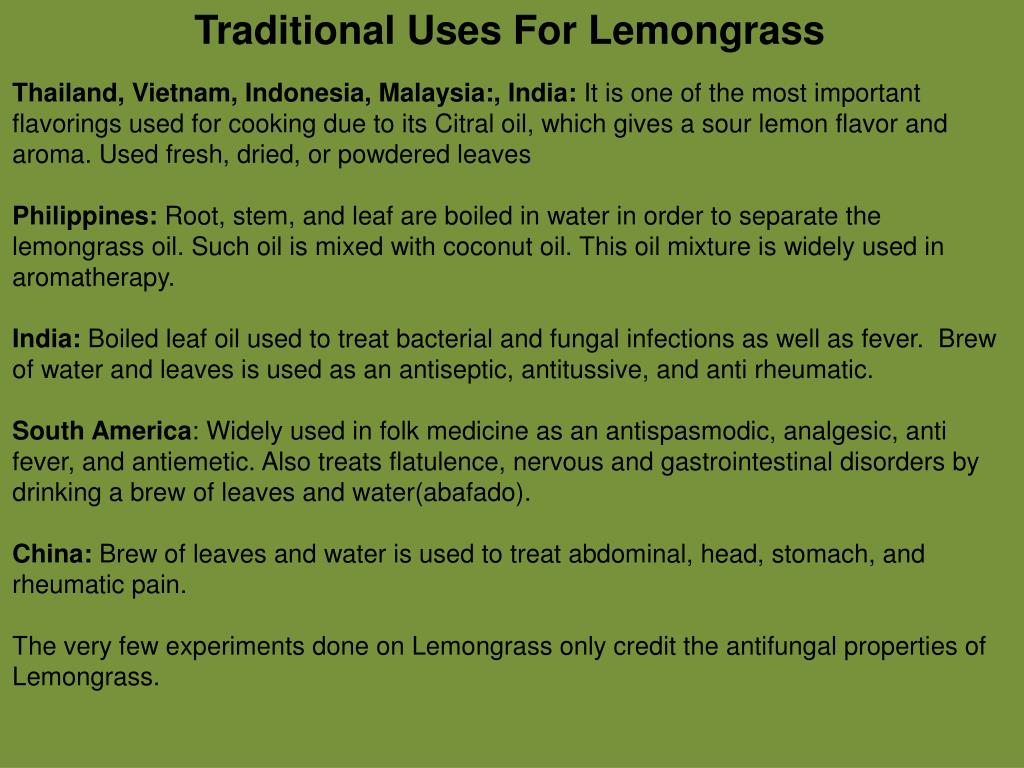 Traditional Uses For Lemongrass

Thailand, Vietnam, Indonesia, Malaysia:, India: It is one of the most important flavorings used for cooking due to its Citral oil, which gives a sour lemon flavor and aroma. Used fresh, dried, or powdered leaves

Philippines: Root, stem, and leaf are boiled in water in order to separate the lemongrass oil. Such oil is mixed with coconut oil. This oil mixture is widely used in aromatherapy.

India: Boiled leaf oil used to treat bacterial and fungal infections as well as fever. Brew of water and leaves is used as an antiseptic, antitussive, and anti rheumatic.

South America: Widely used in folk medicine as an antispasmodic, analgesic, anti fever, and antiemetic. Also treats flatulence, nervous and gastrointestinal disorders by drinking a brew of leaves and water(abafado).

China: Brew of leaves and water is used to treat abdominal, head, stomach, and rheumatic pain.

The very few experiments done on Lemongrass only credit the antifungal properties of Lemongrass.